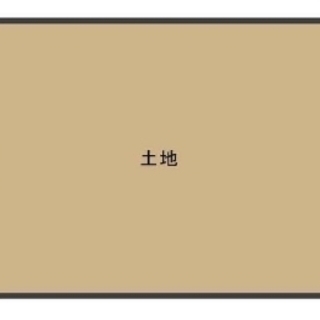 土地